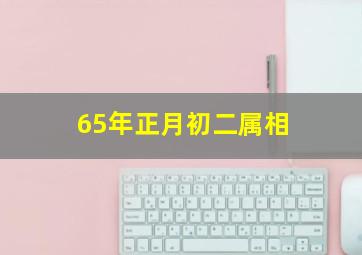 65年正月初二属相